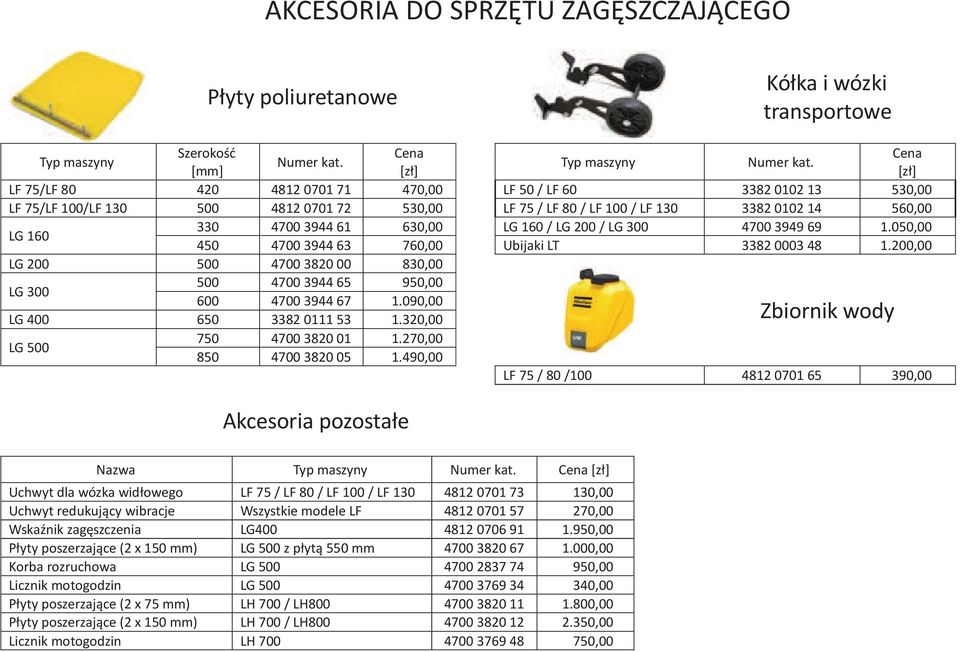 AKCESORIA DO SPRZĘTU ZAGĘSZCZAJĄCEGO

Płyty poliuretanowe

| Typ maszyny | Szerokość [mm] | Numer kat. | Cena [zł] |
|---|---|---|---|
| LF 75/LF 80 | 420 | 4812 0701 71 | 470,00 |
| LF 75/LF 100/LF 130 | 500 | 4812 0701 72 | 530,00 |
| LG 160 | 330 | 4700 3944 61 | 630,00 |
| | 450 | 4700 3944 63 | 760,00 |
| LG 200 | 500 | 4700 3820 00 | 830,00 |
| LG 300 | 500 | 4700 3944 65 | 950,00 |
| | 600 | 4700 3944 67 | 1.090,00 |
| LG 400 | 650 | 3382 0111 53 | 1.320,00 |
| LG 500 | 750 | 4700 3820 01 | 1.270,00 |
| | 850 | 4700 3820 05 | 1.490,00 |

Kółka i wózki transportowe

| Typ maszyny | Numer kat. | Cena [zł] |
|---|---|---|
| LF 50 / LF 60 | 3382 0102 13 | 530,00 |
| LF 75 / LF 80 / LF 100 / LF 130 | 3382 0102 14 | 560,00 |
| LG 160 / LG 200 / LG 300 | 4700 3949 69 | 1.050,00 |
| Ubijaki LT | 3382 0003 48 | 1.200,00 |

Zbiornik wody

| LF 75 / 80 /100 | 4812 0701 65 | 390,00 |
|---|---|---|

Akcesoria pozostałe

| Nazwa | Typ maszyny | Numer kat. | Cena [zł] |
|---|---|---|---|
| Uchwyt dla wózka widłowego | LF 75 / LF 80 / LF 100 / LF 130 | 4812 0701 73 | 130,00 |
| Uchwyt redukujący wibracje | Wszystkie modele LF | 4812 0701 57 | 270,00 |
| Wskaźnik zagęszczenia | LG400 | 4812 0706 91 | 1.950,00 |
| Płyty poszerzające (2 x 150 mm) | LG 500 z płytą 550 mm | 4700 3820 67 | 1.000,00 |
| Korba rozruchowa | LG 500 | 4700 2837 74 | 950,00 |
| Licznik motogodzin | LG 500 | 4700 3769 34 | 340,00 |
| Płyty poszerzające (2 x 75 mm) | LH 700 / LH800 | 4700 3820 11 | 1.800,00 |
| Płyty poszerzające (2 x 150 mm) | LH 700 / LH800 | 4700 3820 12 | 2.350,00 |
| Licznik motogodzin | LH 700 | 4700 3769 48 | 750,00 |